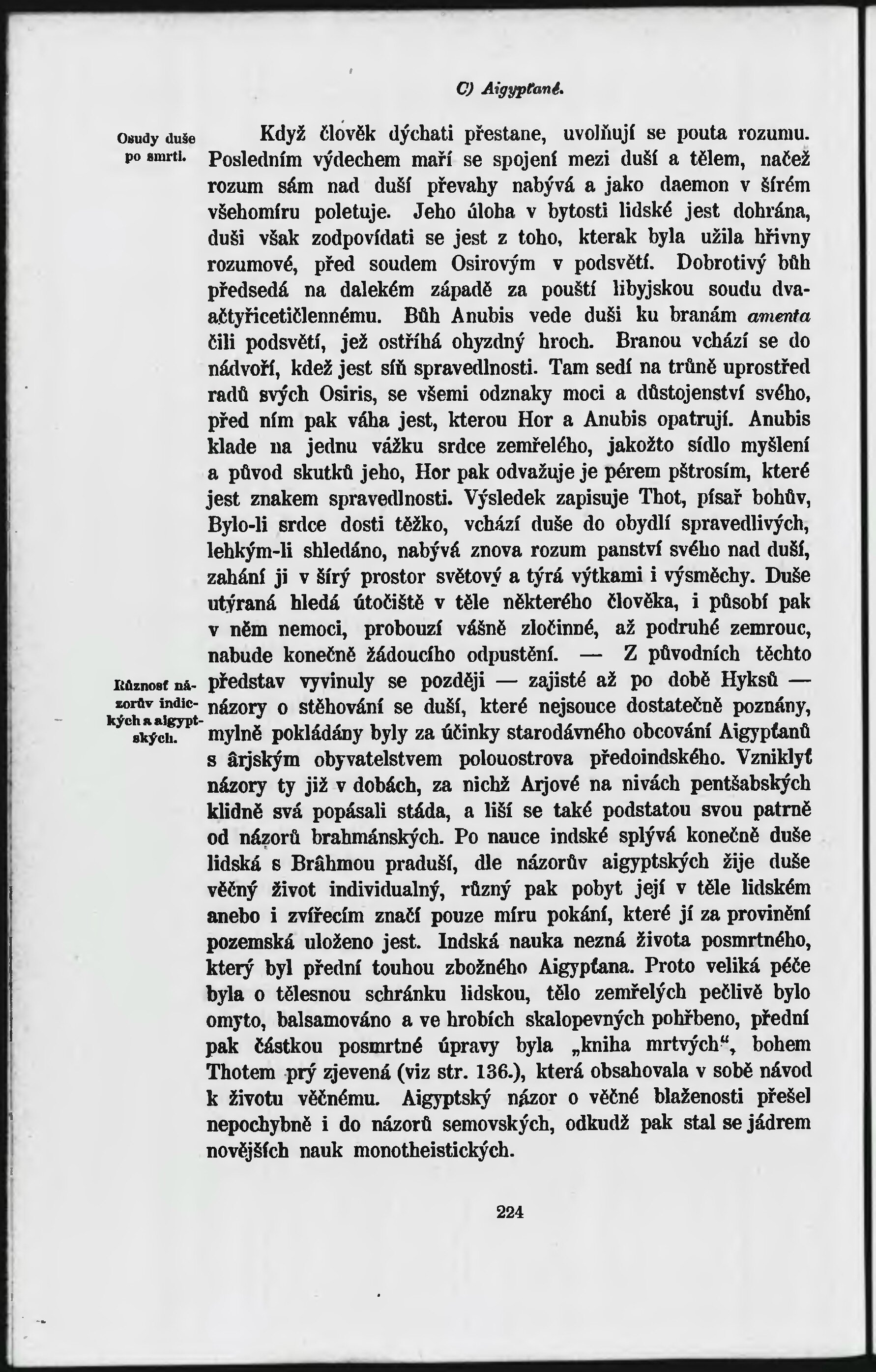 C) Aigypťané.

Osudy duše po smrti.

Když člověk dýchati přestane, uvolňují se pouta rozumu. Posledním výdechem maří se spojení mezi duší a tělem, načež rozum sám nad duší převahy nabývá a jako daemon v šírém všehomíru poletuje. Jeho úloha v bytosti lidské jest dohrána, duši však zodpovídati se jest z toho, kterak byla užila hřivny rozumové, před soudem Osirovým v podsvětí. Dobrotivý bůh předsedá na dalekém západě za pouští libyjskou soudu dvaačtyřicetičlennému. Bůh Anubis vede duši ku branám amenta čili podsvětí, jež ostříhá ohyzdný hroch. Branou vchází se do nádvoří, kdež jest síň spravedlnosti. Tam sedí na trůně uprostřed radů svých Osiris, se všemi odznaky moci a důstojenství svého, před ním pak váha jest, kterou Hor a Anubis opatrují. Anubis klade na jednu vážku srdce zemřelého, jakožto sídlo myšlení a původ skutků jeho, Hor pak odvažuje je pérem pštrosím, které jest znakem spravedlnosti. Výsledek zapisuje Thot, písař bohův, Bylo-li srdce dosti těžko, vchází duše do obydlí spravedlivých, lehkým-li shledáno, nabývá znova rozum panství svého nad duší, zahání ji v šírý prostor světový a týrá výtkami i výsměchy. Duše utýraná hledá útočiště v těle některého člověka, i působí pak v něm nemoci, probouzí vášně zločinné, až podruhé zemrouc, nabude konečně žádoucího odpustění. — Z původních těchto představ vyvinuly se později — zajisté až po době Hyksů — názory o stěhování se duší, které nejsouce dostatečně poznány, mylně pokládány byly za účinky starodávného obcování Aigypťanů s ârjským obyvatelstvem polouostrova předoindského. Vzniklyť názory ty již v dobách, za nichž Arjové na nivách pentšabských klidně svá popásali stáda, a liší se také podstatou svou patrně od názorů brahmánských. Po nauce indské splývá konečně duše lidská s Brâhmou praduší, dle názorův aigyptských žije duše věčný život individualný, různý pak pobyt její v těle lidském anebo i zvířecím značí pouze míru pokání, které jí za provinění pozemská uloženo jest. Indská nauka nezná života posmrtného, který byl přední touhou zbožného Aigypťana. Proto veliká péče byla o tělesnou schránku lidskou, tělo zemřelých pečlivě bylo omyto, balsamováno a ve hrobích skalopevných pohřbeno, přední pak částkou posmrtné úpravy byla „kniha mrtvých“, bohem Thotem prý zjevená (viz str. 136.), která obsahovala v sobě návod k životu věčnému. Aigyptský názor o věčné blaženosti přešel nepochybně i do názorů semovských, odkudž pak stal se jádrem novějších nauk monotheistických.

Různosť názorův indických a aigyptských.

224